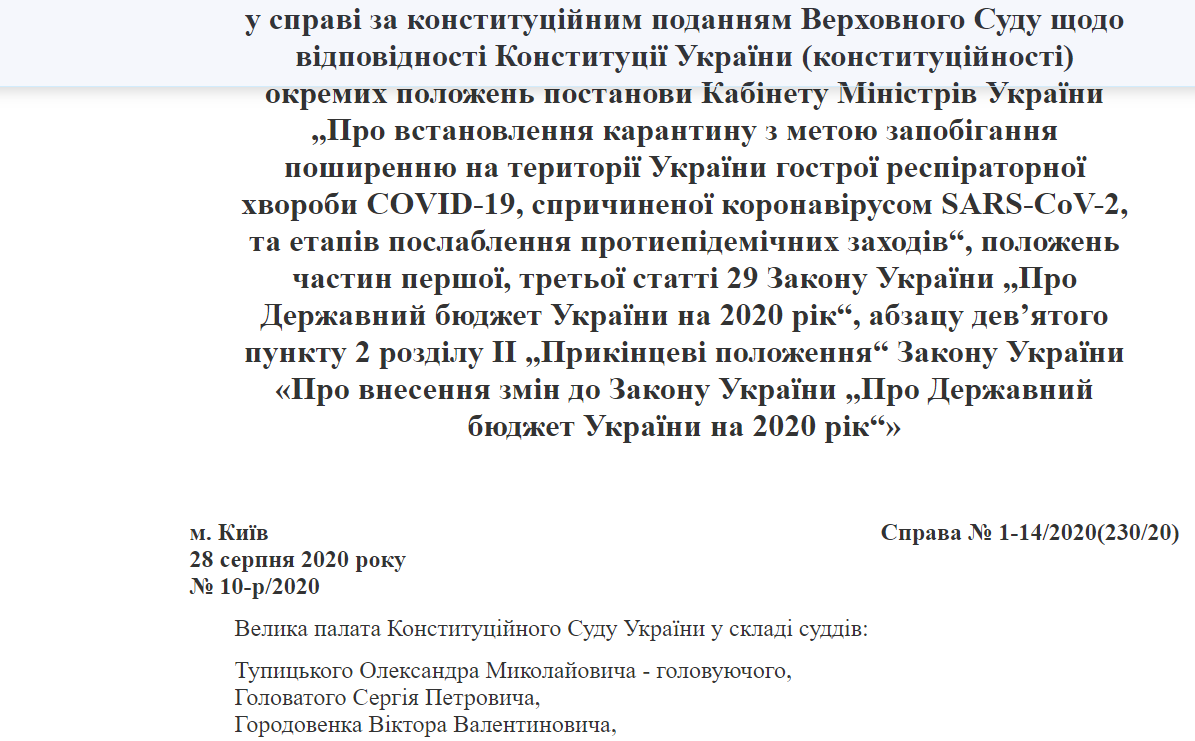 у справі за конституційним поданням Верховного Суду щодо відповідності Конституції України (конституційності) окремих положень постанови Кабінету Міністрів України „Про встановлення карантину з метою запобігання поширенню на території України гострої респіраторної хвороби COVID-19, спричиненої коронавірусом SARS-CoV-2, та етапів послаблення протиепідемічних заходів“, положень частин першої, третьої статті 29 Закону України „Про Державний бюджет України на 2020 рік“, абзацу дев’ятого пункту 2 розділу II „Прикінцеві положення“ Закону України «Про внесення змін до Закону України „Про Державний бюджет України на 2020 рік“»

м. Київ
28 серпня 2020 року
№ 10-р/2020

Справа № 1-14/2020(230/20)

Велика палата Конституційного Суду України у складі суддів:

Тупицького Олександра Миколайовича - головуючого,
Головатого Сергія Петровича,
Городовенка Віктора Валентиновича,